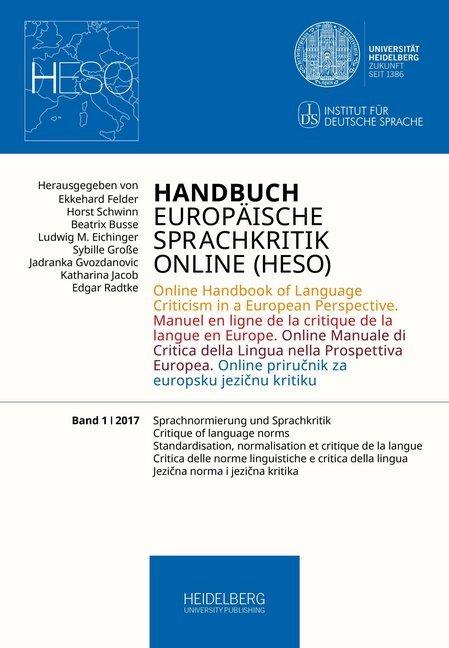 HESO

UNIVERSITÄT HEIDELBERG ZUKUNFT SEIT 1386

IDS INSTITUT FÜR DEUTSCHE SPRACHE

Herausgegeben von
Ekkehard Felder
Horst Schwinn
Beatrix Busse
Ludwig M. Eichinger
Sybille Große
Jadranka Gvozdanovic
Katharina Jacob
Edgar Radtke

HANDBUCH
EUROPÄISCHE SPRACHKRITIK ONLINE (HESO)

Online Handbook of Language Criticism in a European Perspective. Manuel en ligne de la critique de la langue en Europe. Online Manuale di Critica della Lingua nella Prospettiva Europea. Online priručnik za europsku jezičnu kritiku

Band 1 | 2017

Sprachnormierung und Sprachkritik
Critique of language norms
Standardisation, normalisation et critique de la langue
Critica delle norme linguistiche e critica della lingua
Jezična norma i jezična kritika

HEIDELBERG
UNIVERSITY PUBLISHING